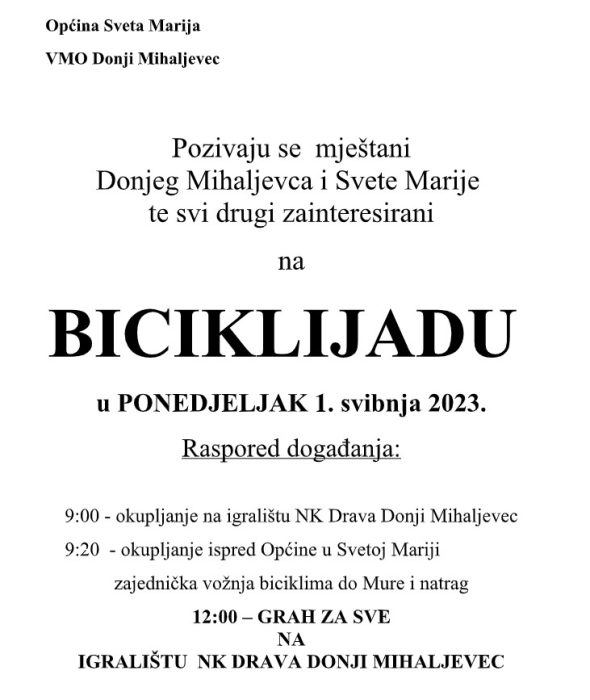 Općina Sveta Marija

VMO Donji Mihaljevec

Pozivaju se mještani Donjeg Mihaljevca i Svete Marije te svi drugi zainteresirani

na

BICIKLIJADU

u PONEDJELJAK 1. svibnja 2023.

Raspored događanja:

9:00 - okupljanje na igralištu NK Drava Donji Mihaljevec

9:20 - okupljanje ispred Općine u Svetoj Mariji

zajednička vožnja biciklima do Mure i natrag

12:00 – GRAH ZA SVE
NA
IGRALIŠTU NK DRAVA DONJI MIHALJEVEC